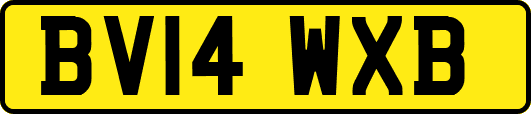 BV14 WXB